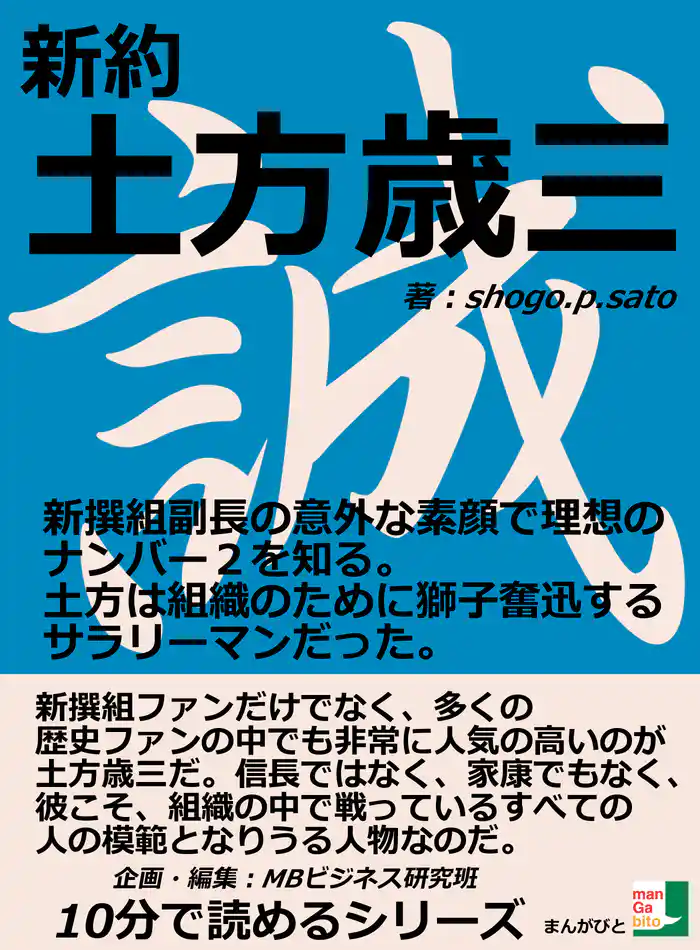 新約
土方歳三

誠

著：shogo.p.sato

新撰組副長の意外な素顔で理想のナンバー２を知る。
土方は組織のために獅子奮迅するサラリーマンだった。

新撰組ファンだけでなく、多くの歴史ファンの中でも非常に人気の高いのが土方歳三だ。信長ではなく、家康でもなく、彼こそ、組織の中で戦っているすべての人の模範となりうる人物なのだ。

企画・編集：MBビジネス研究班

10分で読めるシリーズ

manGabito
まんがびと